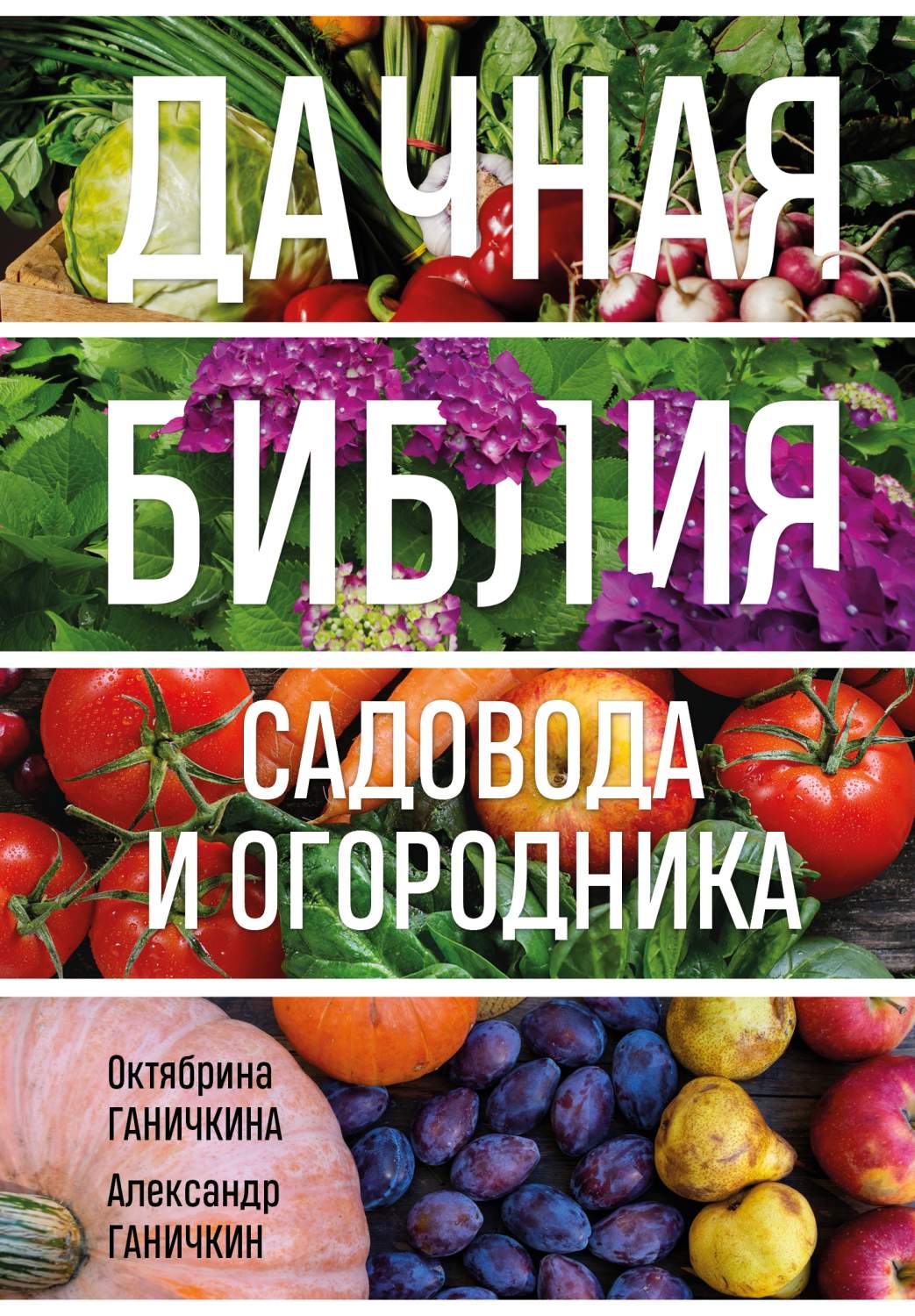 ДАЧНАЯ
БИБЛИЯ
САДОВОДА
И ОГОРОДНИКА

Октябрина
ГАНИЧКИНА

Александр
ГАНИЧКИН